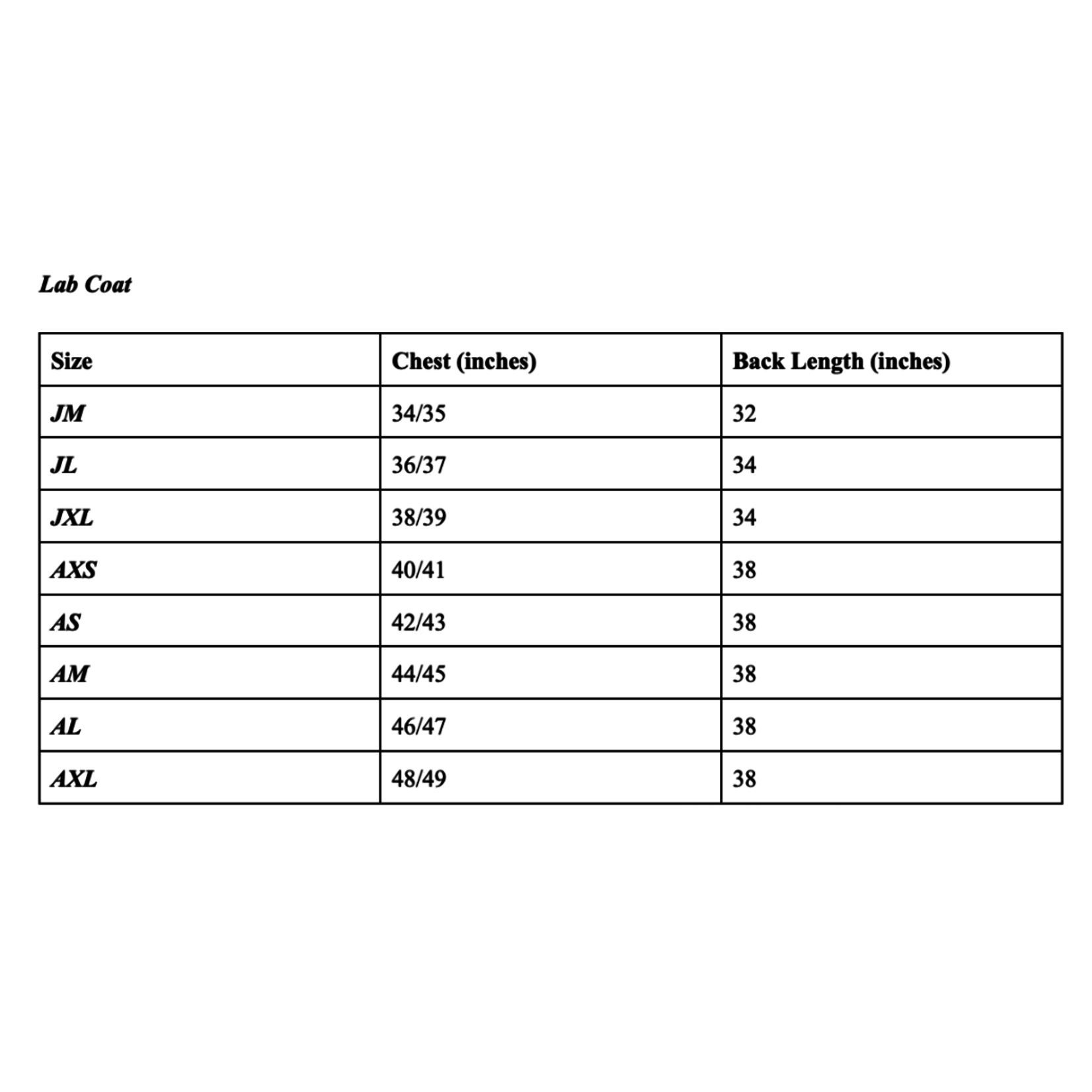 Lab Coat

| Size | Chest (inches) | Back Length (inches) |
|---|---|---|
| JM | 34/35 | 32 |
| JL | 36/37 | 34 |
| JXL | 38/39 | 34 |
| AXS | 40/41 | 38 |
| AS | 42/43 | 38 |
| AM | 44/45 | 38 |
| AL | 46/47 | 38 |
| AXL | 48/49 | 38 |